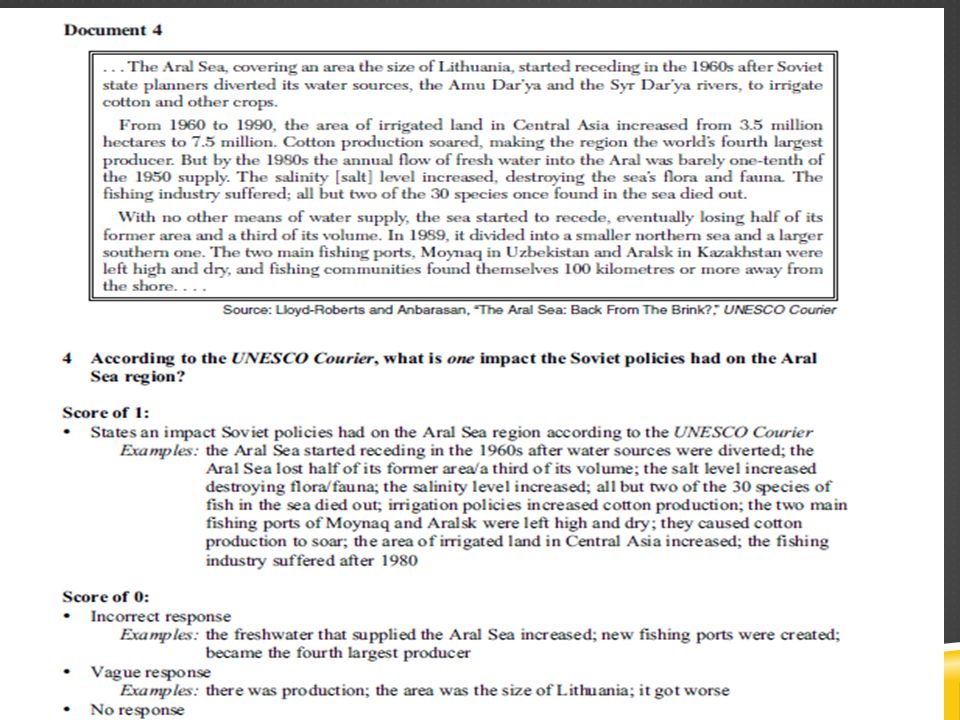 Document 4

. . . The Aral Sea, covering an area the size of Lithuania, started receding in the 1960s after Soviet state planners diverted its water sources, the Amu Dar'ya and the Syr Dar'ya rivers, to irrigate cotton and other crops.

From 1960 to 1990, the area of irrigated land in Central Asia increased from 3.5 million hectares to 7.5 million. Cotton production soared, making the region the world's fourth largest producer. But by the 1980s the annual flow of fresh water into the Aral was barely one-tenth of the 1950 supply. The salinity [salt] level increased, destroying the sea's flora and fauna. The fishing industry suffered; all but two of the 30 species once found in the sea died out.

With no other means of water supply, the sea started to recede, eventually losing half of its former area and a third of its volume. In 1989, it divided into a smaller northern sea and a larger southern one. The two main fishing ports, Moynaq in Uzbekistan and Aralsk in Kazakhstan were left high and dry, and fishing communities found themselves 100 kilometres or more away from the shore. . . .

Source: Lloyd-Roberts and Anbarasan, "The Aral Sea: Back From The Brink?," UNESCO Courier

4 According to the UNESCO Courier, what is one impact the Soviet policies had on the Aral Sea region?

Score of 1:
• States an impact Soviet policies had on the Aral Sea region according to the UNESCO Courier
Examples: the Aral Sea started receding in the 1960s after water sources were diverted; the Aral Sea lost half of its former area/a third of its volume; the salt level increased destroying flora/fauna; the salinity level increased; all but two of the 30 species of fish in the sea died out; irrigation policies increased cotton production; the two main fishing ports of Moynaq and Aralsk were left high and dry; they caused cotton production to soar; the area of irrigated land in Central Asia increased; the fishing industry suffered after 1980

Score of 0:
• Incorrect response
Examples: the freshwater that supplied the Aral Sea increased; new fishing ports were created; became the fourth largest producer
• Vague response
Examples: there was production; the area was the size of Lithuania; it got worse
• No response